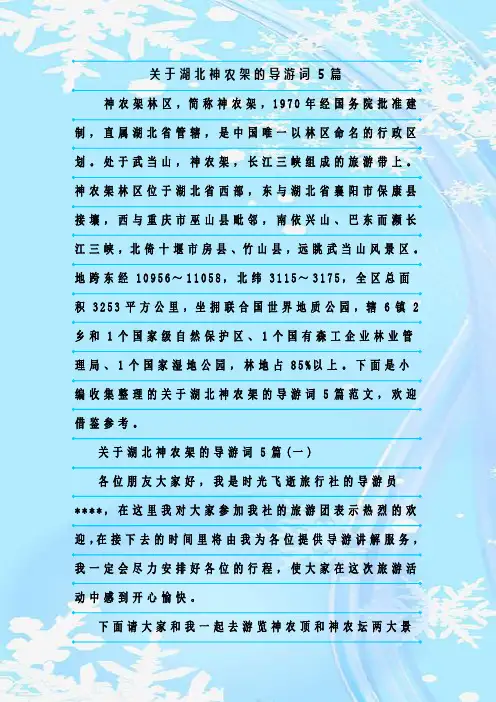 关于湖北神农架的导游词5篇

神农架林区，简称神农架，1970年经国务院批准建制，直属湖北省管辖，是中国唯一以林区命名的行政区划。处于武当山，神农架，长江三峡组成的旅游带上。神农架林区位于湖北省西部，东与湖北省襄阳市保康县接壤，西与重庆市巫山县毗邻，南依兴山、巴东而濒长江三峡，北倚十堰市房县、竹山县，远眺武当山风景区。地跨东经10956～11058，北纬3115～3175，全区总面积3253平方公里，坐拥联合国世界地质公园，辖6镇2乡和1个国家级自然保护区、1个国有森工企业林业管理局、1个国家湿地公园，林地占85%以上。下面是小编收集整理的关于湖北神农架的导游词5篇范文，欢迎借鉴参考。

关于湖北神农架的导游词5篇(一)

各位朋友大家好，我是时光飞逝旅行社的导游员****，在这里我对大家参加我社的旅游团表示热烈的欢迎,在接下去的时间里将由我为各位提供导游讲解服务，我一定会尽力安排好各位的行程，使大家在这次旅游活动中感到开心愉快。

下面请大家和我一起去游览神农顶和神农坛两大景